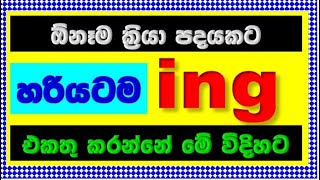 ඕනෑම ක්‍රියා පදයකට

හරියටම ing

එකතු කරන්නේ මේ විදිහට